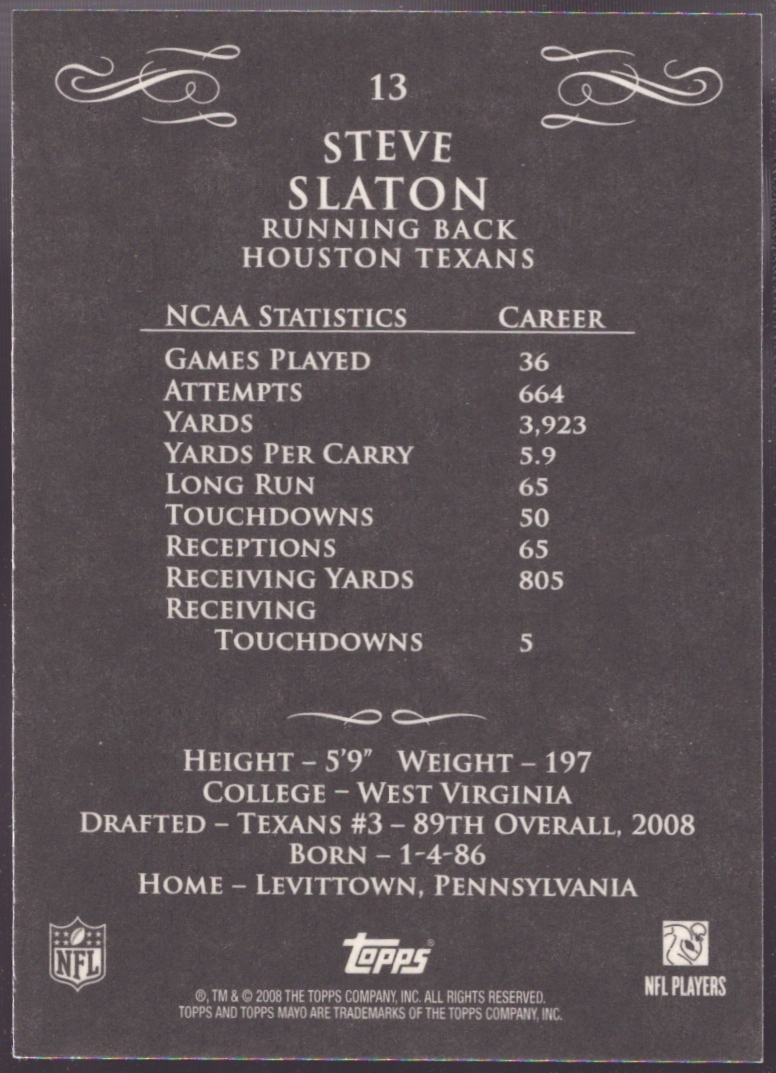 13

STEVE
SLATON
RUNNING BACK
HOUSTON TEXANS

| NCAA STATISTICS | CAREER |
|---|---|
| GAMES PLAYED | 36 |
| ATTEMPTS | 664 |
| YARDS | 3,923 |
| YARDS PER CARRY | 5.9 |
| LONG RUN | 65 |
| TOUCHDOWNS | 50 |
| RECEPTIONS | 65 |
| RECEIVING YARDS | 805 |
| RECEIVING TOUCHDOWNS | 5 |

HEIGHT - 5'9" WEIGHT - 197
COLLEGE - WEST VIRGINIA
DRAFTED - TEXANS #3 - 89TH OVERALL, 2008
BORN - 1-4-86
HOME - LEVITTOWN, PENNSYLVANIA

NFL

topps

NFL PLAYERS

®, TM & © 2008 THE TOPPS COMPANY, INC. ALL RIGHTS RESERVED.
TOPPS AND TOPPS MAYO ARE TRADEMARKS OF THE TOPPS COMPANY, INC.